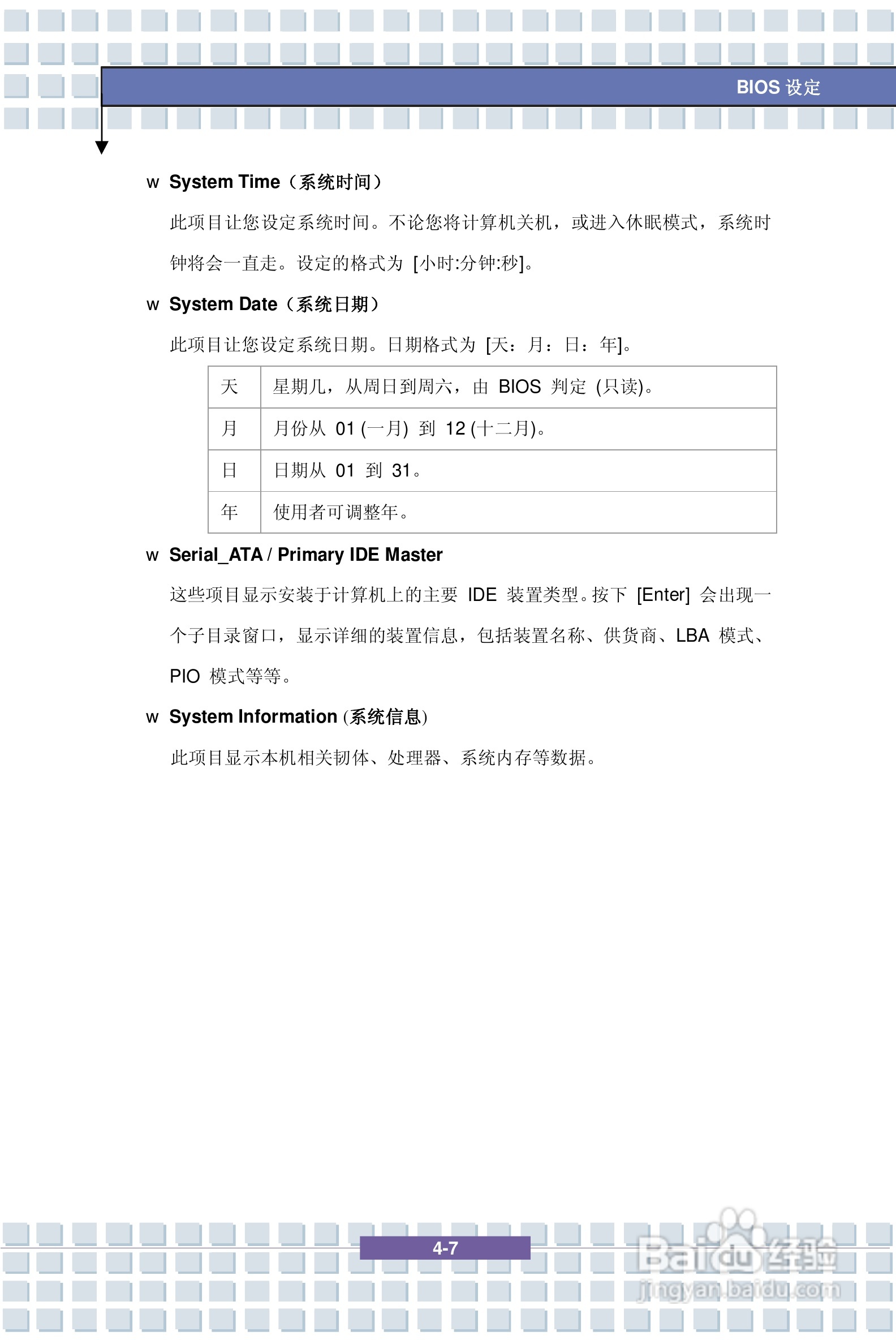 BIOS 设定

w System Time（系统时间）

此项目让您设定系统时间。不论您将计算机关机，或进入休眠模式，系统时钟将会一直走。设定的格式为 [小时:分钟:秒]。

w System Date（系统日期）

此项目让您设定系统日期。日期格式为 [天：月：日：年]。

| 天 | 星期几，从周日到周六，由 BIOS 判定 (只读)。 |
|---|---|
| 月 | 月份从 01 (一月) 到 12 (十二月)。 |
| 日 | 日期从 01 到 31。 |
| 年 | 使用者可调整年。 |

w Serial_ATA / Primary IDE Master

这些项目显示安装于计算机上的主要 IDE 装置类型。按下 [Enter] 会出现一个子目录窗口，显示详细的装置信息，包括装置名称、供货商、LBA 模式、PIO 模式等等。

w System Information (系统信息)

此项目显示本机相关韧体、处理器、系统内存等数据。

4-7

Baidu 经验
jingyan.baidu.com